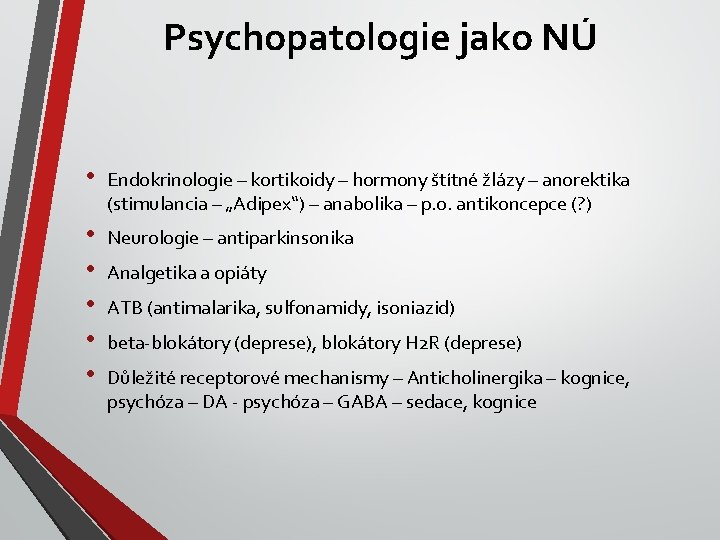 Psychopatologie jako NÚ

• Endokrinologie – kortikoidy – hormony štítné žlázy – anorektika (stimulancia – „Adipex“) – anabolika – p.o. antikoncepce (?)

• Neurologie – antiparkinsonika

• Analgetika a opiáty

• ATB (antimalarika, sulfonamidy, isoniazid)

• beta-blokátory (deprese), blokátory H2R (deprese)

• Důležité receptorové mechanismy – Anticholinergika – kognice, psychóza – DA - psychóza – GABA – sedace, kognice